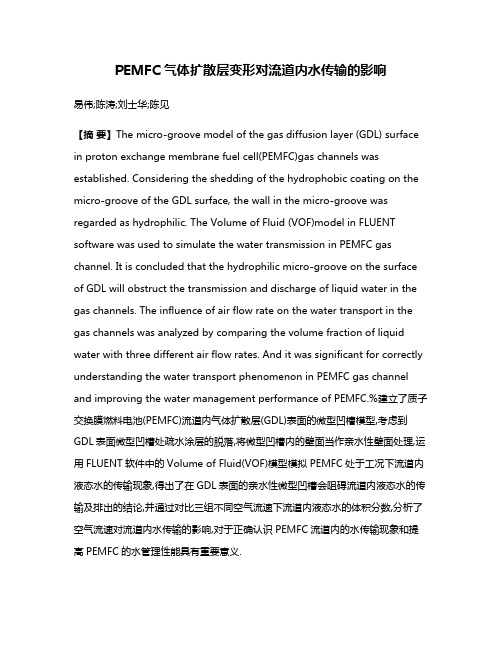 PEMFC气体扩散层变形对流道内水传输的影响

易伟;陈涛;刘士华;陈见

【摘 要】The micro-groove model of the gas diffusion layer (GDL) surface in proton exchange membrane fuel cell(PEMFC)gas channels was established. Considering the shedding of the hydrophobic coating on the micro-groove of the GDL surface, the wall in the micro-groove was regarded as hydrophilic. The Volume of Fluid (VOF)model in FLUENT software was used to simulate the water transmission in PEMFC gas channel. It is concluded that the hydrophilic micro-groove on the surface of GDL will obstruct the transmission and discharge of liquid water in the gas channels. The influence of air flow rate on the water transport in the gas channels was analyzed by comparing the volume fraction of liquid water with three different air flow rates. And it was significant for correctly understanding the water transport phenomenon in PEMFC gas channel and improving the water management performance of PEMFC.%建立了质子交换膜燃料电池(PEMFC)流道内气体扩散层(GDL)表面的微型凹槽模型,考虑到GDL表面微型凹槽处疏水涂层的脱落,将微型凹槽内的壁面当作亲水性壁面处理,运用FLUENT软件中的Volume of Fluid(VOF)模型模拟PEMFC处于工况下流道内液态水的传输现象,得出了在GDL表面的亲水性微型凹槽会阻碍流道内液态水的传输及排出的结论,并通过对比三组不同空气流速下流道内液态水的体积分数,分析了空气流速对流道内水传输的影响,对于正确认识PEMFC流道内的水传输现象和提高PEMFC的水管理性能具有重要意义.